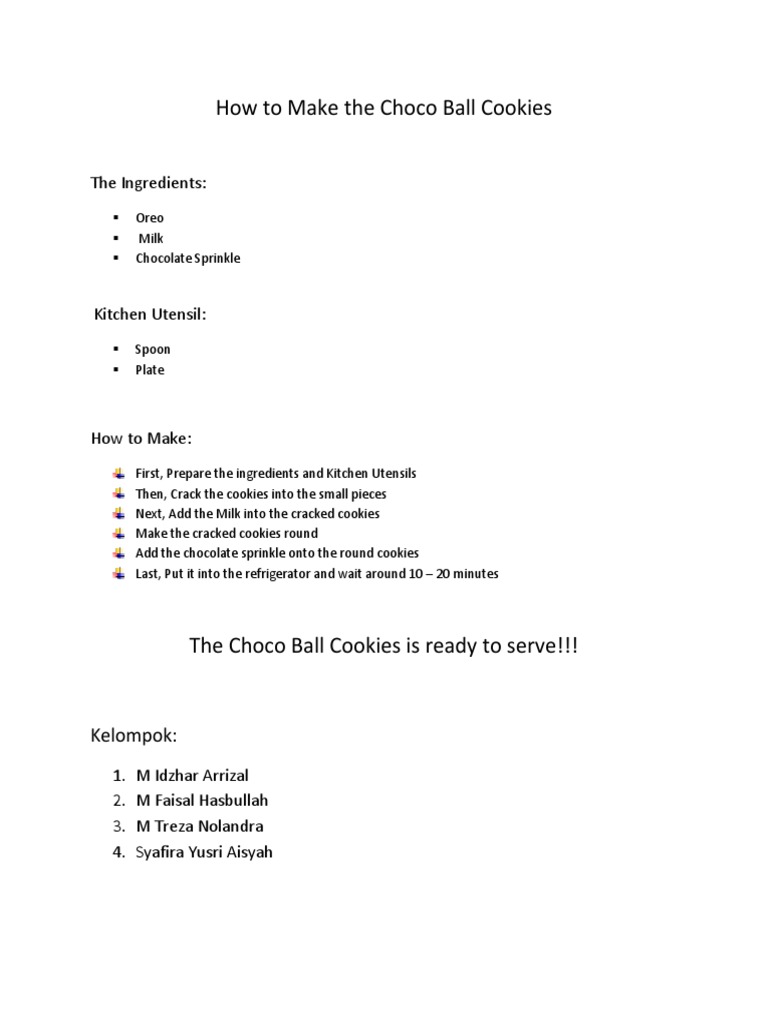 How to Make the Choco Ball Cookies

The Ingredients:

- Oreo
- Milk
- Chocolate Sprinkle

Kitchen Utensil:

- Spoon
- Plate

How to Make:

- First, Prepare the ingredients and Kitchen Utensils
- Then, Crack the cookies into the small pieces
- Next, Add the Milk into the cracked cookies
- Make the cracked cookies round
- Add the chocolate sprinkle onto the round cookies
- Last, Put it into the refrigerator and wait around 10 – 20 minutes

The Choco Ball Cookies is ready to serve!!!

Kelompok:

1. M Idzhar Arrizal
2. M Faisal Hasbullah
3. M Treza Nolandra
4. Syafira Yusri Aisyah